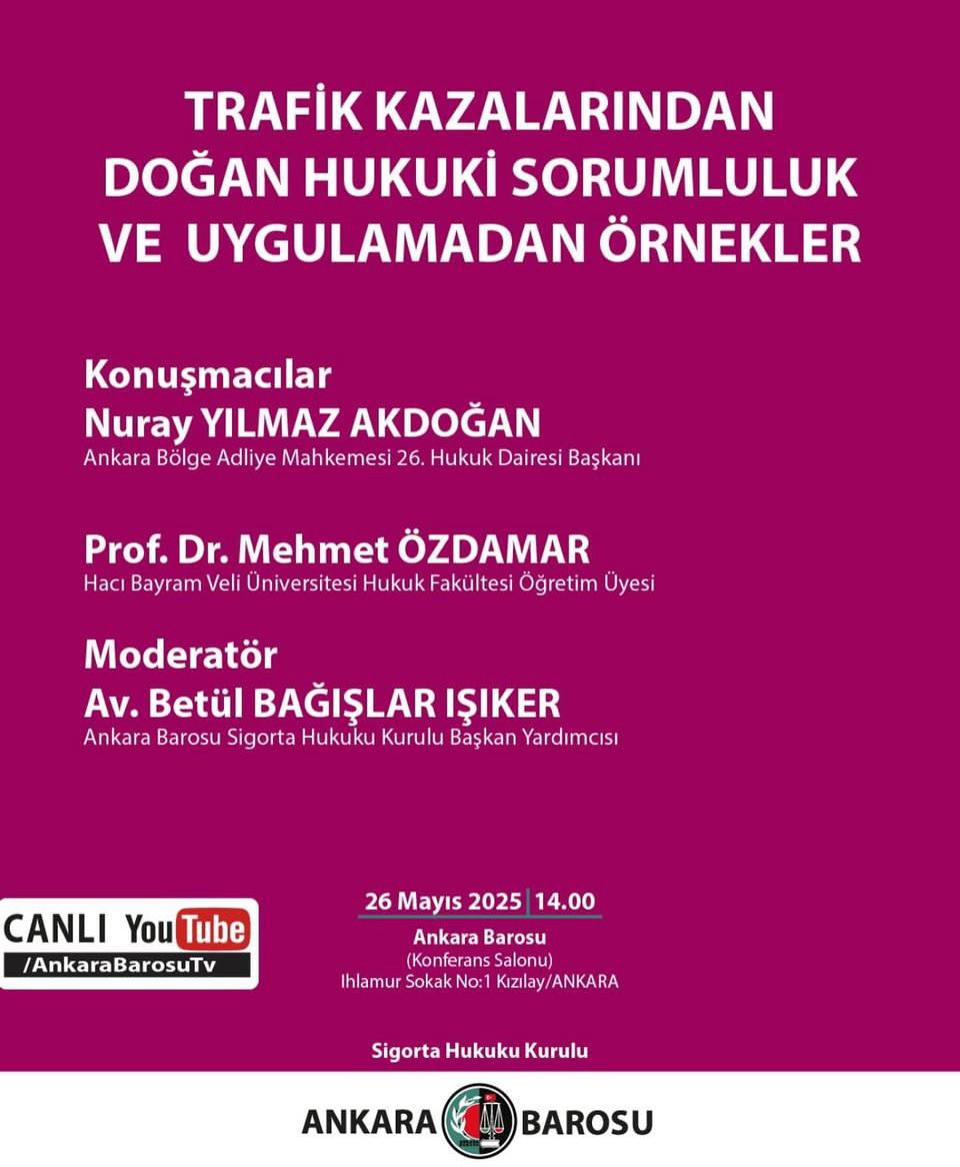 TRAFİK KAZALARINDAN DOĞAN HUKUKİ SORUMLULUK VE UYGULAMADAN ÖRNEKLER

Konuşmacılar
Nuray YILMAZ AKDOĞAN
Ankara Bölge Adliye Mahkemesi 26. Hukuk Dairesi Başkanı

Prof. Dr. Mehmet ÖZDAMAR
Hacı Bayram Veli Üniversitesi Hukuk Fakültesi Öğretim Üyesi

Moderatör
Av. Betül BAĞIŞLAR IŞIKER
Ankara Barosu Sigorta Hukuku Kurulu Başkan Yardımcısı

CANLI YouTube
/AnkaraBarosuTv

26 Mayıs 2025 | 14.00
Ankara Barosu
(Konferans Salonu)
Ihlamur Sokak No:1 Kızılay/ANKARA

Sigorta Hukuku Kurulu

ANKARA BAROSU